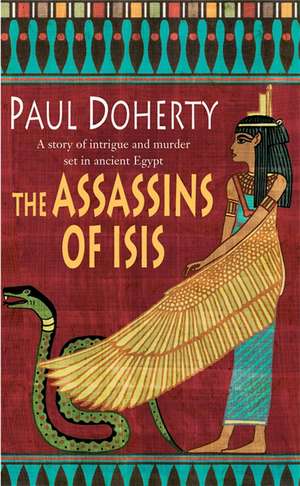 PAUL DOHERTY

A story of intrigue and murder set in ancient Egypt

THE ASSASSINS OF ISIS